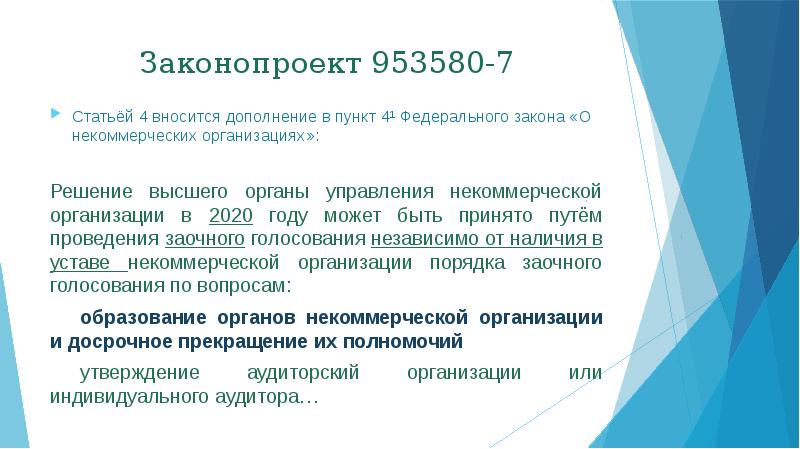 Законопроект 953580-7

Статьёй 4 вносится дополнение в пункт $4^1$ Федерального закона «О некоммерческих организациях»:

Решение высшего органы управления некоммерческой организации в 2020 году может быть принято путём проведения заочного голосования независимо от наличия в уставе некоммерческой организации порядка заочного голосования по вопросам:

образование органов некоммерческой организации и досрочное прекращение их полномочий

утверждение аудиторский организации или индивидуального аудитора…